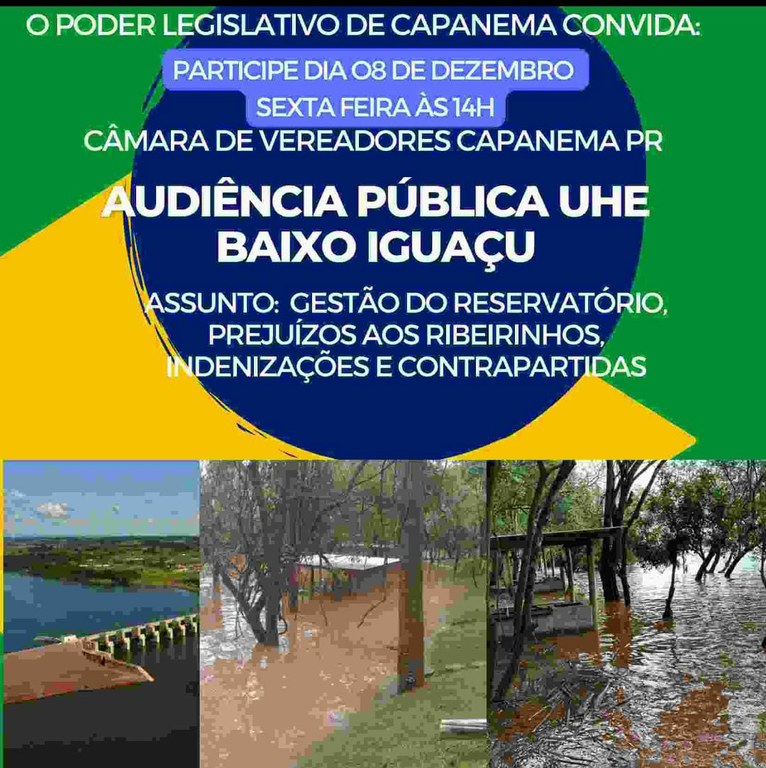 O PODER LEGISLATIVO DE CAPANEMA CONVIDA:

PARTICIPE DIA 08 DE DEZEMBRO
SEXTA FEIRA ÀS 14H

CÂMARA DE VEREADORES CAPANEMA PR

AUDIÊNCIA PÚBLICA UHE BAIXO IGUAÇU

ASSUNTO: GESTÃO DO RESERVATÓRIO, PREJUÍZOS AOS RIBEIRINHOS, INDENIZAÇÕES E CONTRAPARTIDAS